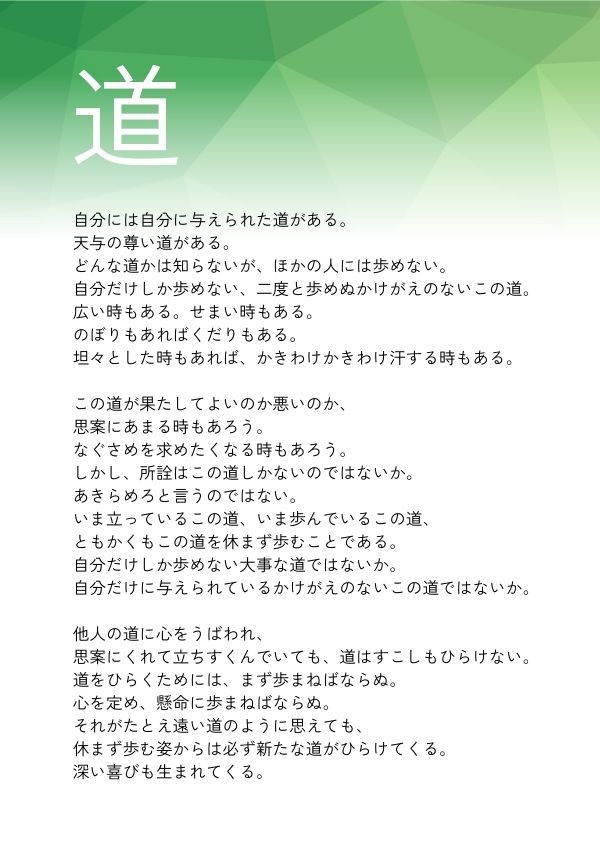 道

自分には自分に与えられた道がある。
天与の尊い道がある。
どんな道かは知らないが、ほかの人には歩めない。
自分だけしか歩めない、二度と歩めぬかけがえのないこの道。
広い時もある。せまい時もある。
のぼりもあればくだりもある。
坦々とした時もあれば、かきわけかきわけ汗する時もある。

この道が果たしてよいのか悪いのか、
思案にあまる時もあろう。
なぐさめを求めたくなる時もあろう。
しかし、所詮はこの道しかないのではないか。
あきらめろと言うのではない。
いま立っているこの道、いま歩んでいるこの道、
ともかくもこの道を休まず歩むことである。
自分だけしか歩めない大事な道ではないか。
自分だけに与えられているかけがえのないこの道ではないか。

他人の道に心をうばわれ、
思案にくれて立ちすくんでいても、道はすこしもひらけない。
道をひらくためには、まず歩まねばならぬ。
心を定め、懸命に歩まねばならぬ。
それがたとえ遠い道のように思えても、
休まず歩む姿からは必ず新たな道がひらけてくる。
深い喜びも生まれてくる。